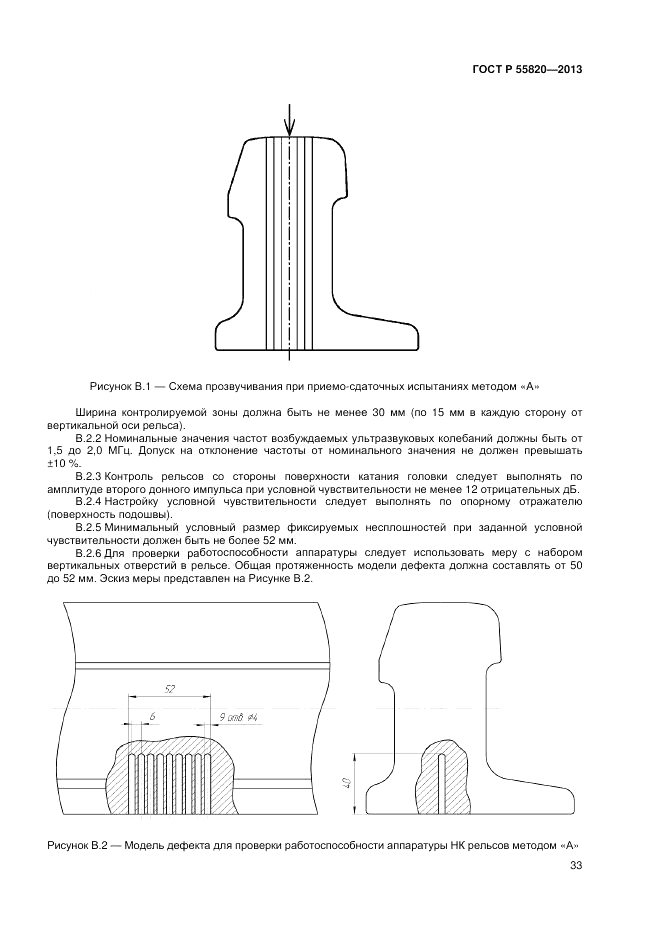 ГОСТ Р 55820—2013

Рисунок В.1 — Схема прозвучивания при приемо-сдаточных испытаниях методом «А»

Ширина контролируемой зоны должна быть не менее 30 мм (по 15 мм в каждую сторону от вертикальной оси рельса).

В.2.2 Номинальные значения частот возбуждаемых ультразвуковых колебаний должны быть от 1,5 до 2,0 МГц. Допуск на отклонение частоты от номинального значения не должен превышать ±10 %.

В.2.3 Контроль рельсов со стороны поверхности катания головки следует выполнять по амплитуде второго донного импульса при условной чувствительности не менее 12 отрицательных дБ.

В.2.4 Настройку условной чувствительности следует выполнять по опорному отражателю (поверхность подошвы).

В.2.5 Минимальный условный размер фиксируемых несплошностей при заданной условной чувствительности должен быть не более 52 мм.

В.2.6 Для проверки работоспособности аппаратуры следует использовать меру с набором вертикальных отверстий в рельсе. Общая протяженность модели дефекта должна составлять от 50 до 52 мм. Эскиз меры представлен на Рисунке В.2.

52

6

9 отв ⌀4

40

Рисунок В.2 — Модель дефекта для проверки работоспособности аппаратуры НК рельсов методом «А»

33